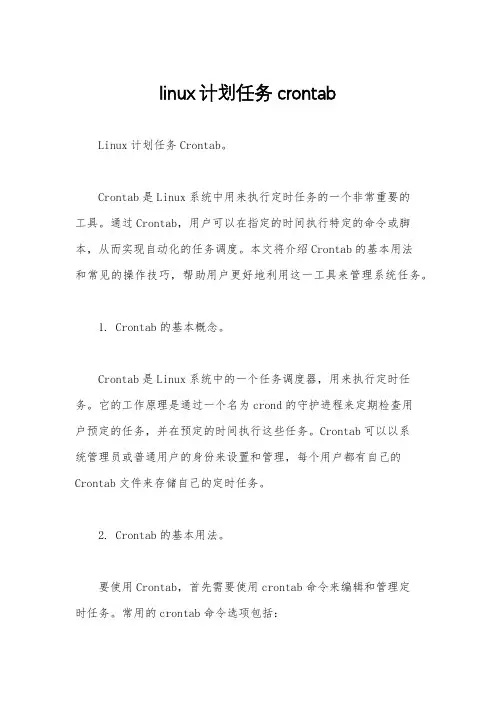 linux计划任务 crontab

Linux计划任务Crontab。

Crontab是Linux系统中用来执行定时任务的一个非常重要的工具。通过Crontab，用户可以在指定的时间执行特定的命令或脚本，从而实现自动化的任务调度。本文将介绍Crontab的基本用法和常见的操作技巧，帮助用户更好地利用这一工具来管理系统任务。

1. Crontab的基本概念。

Crontab是Linux系统中的一个任务调度器，用来执行定时任务。它的工作原理是通过一个名为crond的守护进程来定期检查用户预定的任务，并在预定的时间执行这些任务。Crontab可以以系统管理员或普通用户的身份来设置和管理，每个用户都有自己的Crontab文件来存储自己的定时任务。

2. Crontab的基本用法。

要使用Crontab，首先需要使用crontab命令来编辑和管理定时任务。常用的crontab命令选项包括：